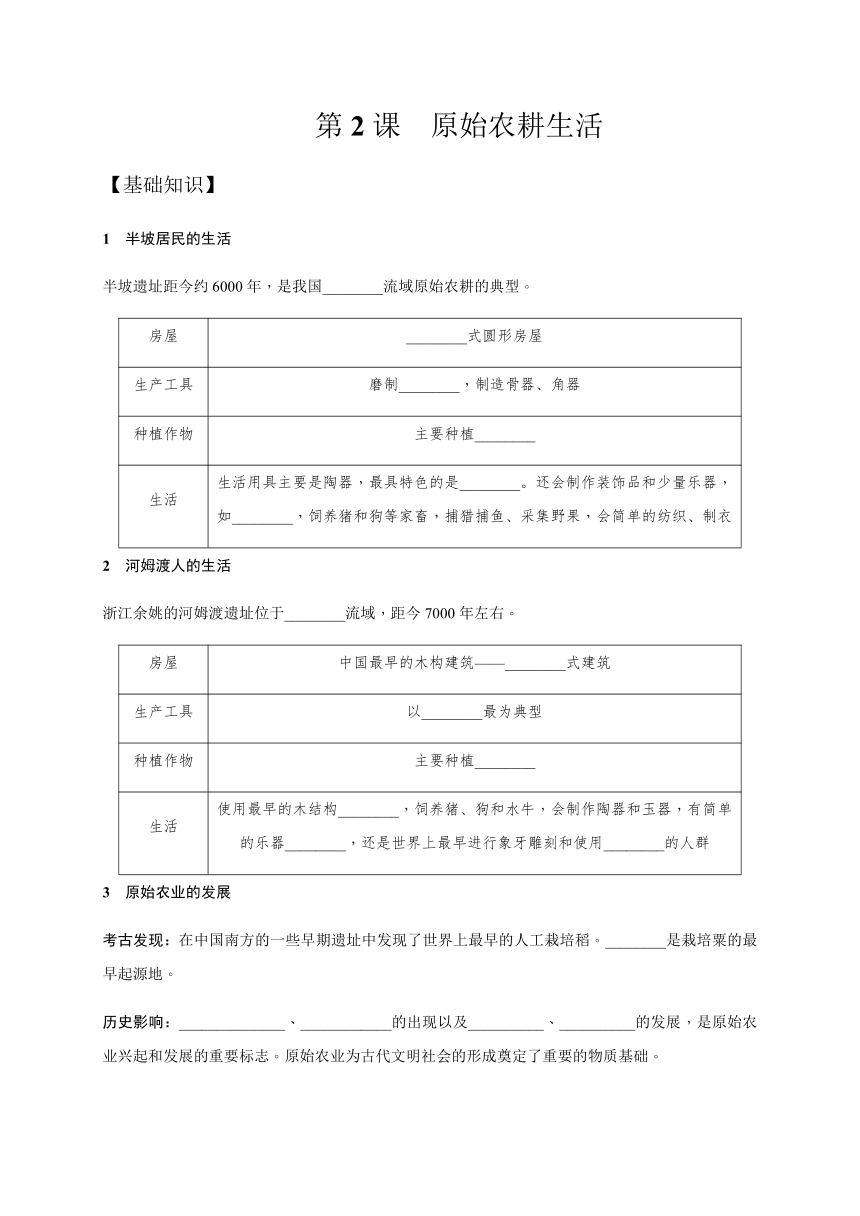 第 2 课　原始农耕生活

【基础知识】

1　半坡居民的生活

半坡遗址距今约 6000 年，是我国________流域原始农耕的典型。

| 房屋 | ________式圆形房屋 |
|---|---|
| 生产工具 | 磨制________，制造骨器、角器 |
| 种植作物 | 主要种植________ |
| 生活 | 生活用具主要是陶器，最具特色的是________。还会制作装饰品和少量乐器，如________，饲养猪和狗等家畜，捕猎捕鱼、采集野果，会简单的纺织、制衣 |

2　河姆渡人的生活

浙江余姚的河姆渡遗址位于________流域，距今 7000 年左右。

| 房屋 | 中国最早的木构建筑——________式建筑 |
|---|---|
| 生产工具 | 以________最为典型 |
| 种植作物 | 主要种植________ |
| 生活 | 使用最早的木结构________，饲养猪、狗和水牛，会制作陶器和玉器，有简单的乐器________，还是世界上最早进行象牙雕刻和使用________的人群 |

3　原始农业的发展

考古发现：在中国南方的一些早期遗址中发现了世界上最早的人工栽培稻。________是栽培粟的最早起源地。

历史影响：______________、____________的出现以及__________、__________的发展，是原始农业兴起和发展的重要标志。原始农业为古代文明社会的形成奠定了重要的物质基础。